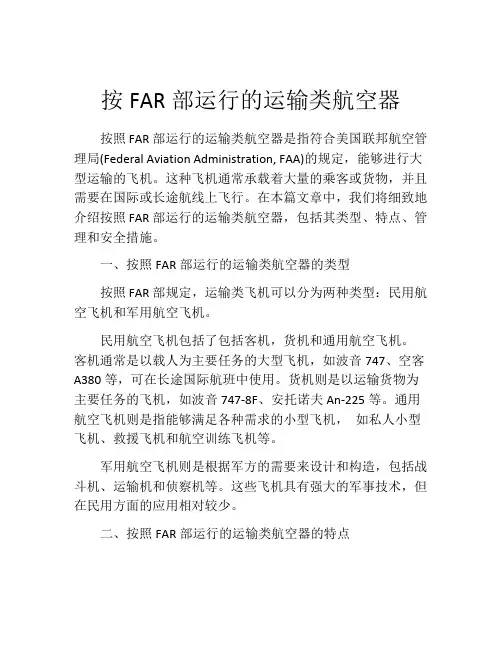 按 FAR 部运行的运输类航空器

按照 FAR 部运行的运输类航空器是指符合美国联邦航空管理局(Federal Aviation Administration, FAA)的规定，能够进行大型运输的飞机。这种飞机通常承载着大量的乘客或货物，并且需要在国际或长途航线上飞行。在本篇文章中，我们将细致地介绍按照 FAR 部运行的运输类航空器，包括其类型、特点、管理和安全措施。

一、按照 FAR 部运行的运输类航空器的类型

按照 FAR 部规定，运输类飞机可以分为两种类型：民用航空飞机和军用航空飞机。

民用航空飞机包括了包括客机，货机和通用航空飞机。客机通常是以载人为主要任务的大型飞机，如波音 747、空客 A380 等，可在长途国际航班中使用。货机则是以运输货物为主要任务的飞机，如波音 747-8F、安托诺夫 An-225 等。通用航空飞机则是指能够满足各种需求的小型飞机， 如私人小型飞机、救援飞机和航空训练飞机等。

军用航空飞机则是根据军方的需要来设计和构造，包括战斗机、运输机和侦察机等。这些飞机具有强大的军事技术，但在民用方面的应用相对较少。

二、按照 FAR 部运行的运输类航空器的特点